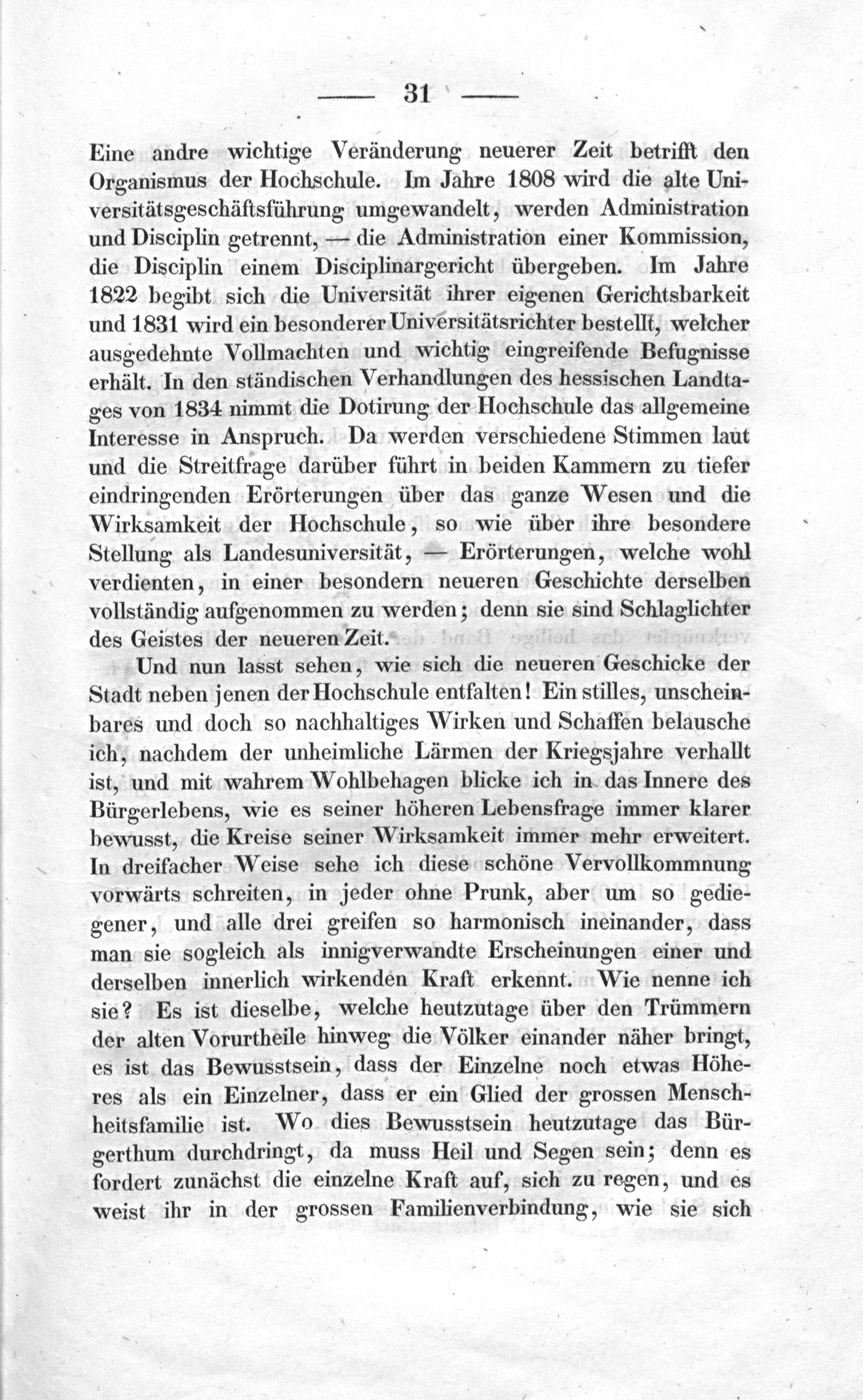 — 31 —

Eine andre wichtige Veränderung neuerer Zeit betrifft den Organismus der Hochschule. Im Jahre 1808 wird die alte Universitätsgeschäftsführung umgewandelt, werden Administration und Disciplin getrennt, — die Administration einer Kommission, die Disciplin einem Disciplinargericht übergeben. Im Jahre 1822 begibt sich die Universität ihrer eigenen Gerichtsbarkeit und 1831 wird ein besonderer Universitätsrichter bestellt, welcher ausgedehnte Vollmachten und wichtig eingreifende Befugnisse erhält. In den ständischen Verhandlungen des hessischen Landtages von 1834 nimmt die Dotirung der Hochschule das allgemeine Interesse in Anspruch. Da werden verschiedene Stimmen laut und die Streitfrage darüber führt in beiden Kammern zu tiefer eindringenden Erörterungen über das ganze Wesen und die Wirksamkeit der Hochschule, so wie über ihre besondere Stellung als Landesuniversität, — Erörterungen, welche wohl verdienten, in einer besondern neueren Geschichte derselben vollständig aufgenommen zu werden; denn sie sind Schlaglichter des Geistes der neueren Zeit.

Und nun lasst sehen, wie sich die neueren Geschicke der Stadt neben jenen der Hochschule entfalten! Ein stilles, unscheinbares und doch so nachhaltiges Wirken und Schaffen belausche ich, nachdem der unheimliche Lärmen der Kriegsjahre verhallt ist, und mit wahrem Wohlbehagen blicke ich in das Innere des Bürgerlebens, wie es seiner höheren Lebensfrage immer klarer bewusst, die Kreise seiner Wirksamkeit immer mehr erweitert. In dreifacher Weise sehe ich diese schöne Vervollkommnung vorwärts schreiten, in jeder ohne Prunk, aber um so gediegener, und alle drei greifen so harmonisch ineinander, dass man sie sogleich als innigverwandte Erscheinungen einer und derselben innerlich wirkenden Kraft erkennt. Wie nenne ich sie? Es ist dieselbe, welche heutzutage über den Trümmern der alten Vorurtheile hinweg die Völker einander näher bringt, es ist das Bewusstsein, dass der Einzelne noch etwas Höheres als ein Einzelner, dass er ein Glied der grossen Menschheitsfamilie ist. Wo dies Bewusstsein heutzutage das Bürgerthum durchdringt, da muss Heil und Segen sein; denn es fordert zunächst die einzelne Kraft auf, sich zu regen, und es weist ihr in der grossen Familienverbindung, wie sie sich